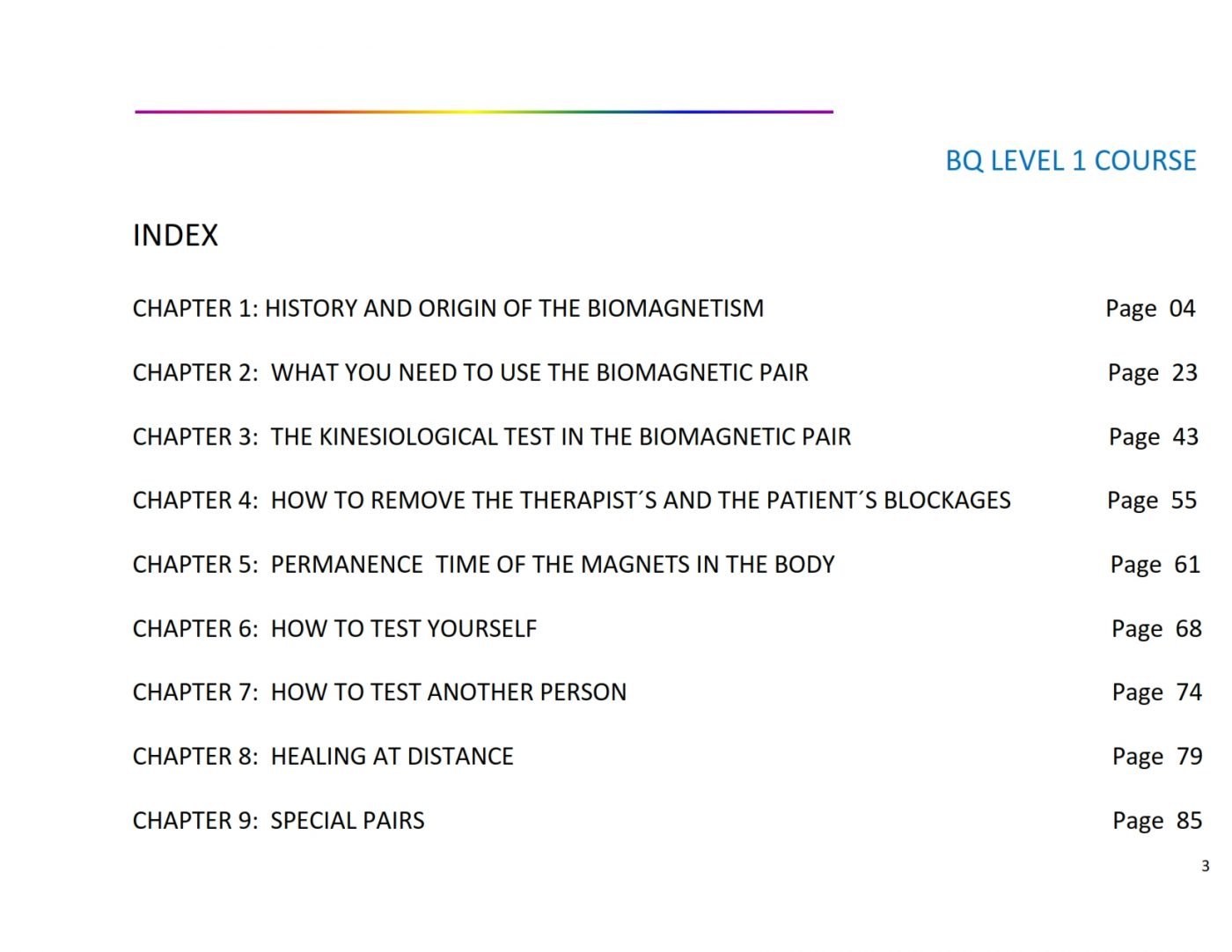 BQ LEVEL 1 COURSE

INDEX

CHAPTER 1: HISTORY AND ORIGIN OF THE BIOMAGNETISM Page 04

CHAPTER 2: WHAT YOU NEED TO USE THE BIOMAGNETIC PAIR Page 23

CHAPTER 3: THE KINESIOLOGICAL TEST IN THE BIOMAGNETIC PAIR Page 43

CHAPTER 4: HOW TO REMOVE THE THERAPIST´S AND THE PATIENT´S BLOCKAGES Page 55

CHAPTER 5: PERMANENCE TIME OF THE MAGNETS IN THE BODY Page 61

CHAPTER 6: HOW TO TEST YOURSELF Page 68

CHAPTER 7: HOW TO TEST ANOTHER PERSON Page 74

CHAPTER 8: HEALING AT DISTANCE Page 79

CHAPTER 9: SPECIAL PAIRS Page 85

3